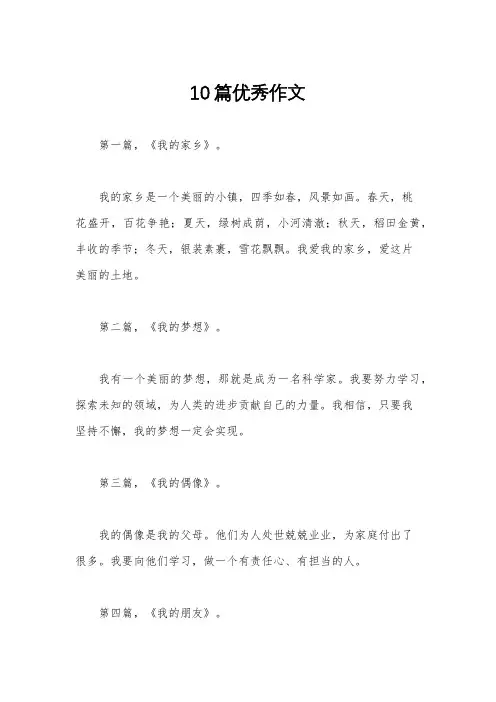 10篇优秀作文

第一篇，《我的家乡》。

我的家乡是一个美丽的小镇，四季如春，风景如画。春天，桃花盛开，百花争艳；夏天，绿树成荫，小河清澈；秋天，稻田金黄，丰收的季节；冬天，银装素裹，雪花飘飘。我爱我的家乡，爱这片美丽的土地。

第二篇，《我的梦想》。

我有一个美丽的梦想，那就是成为一名科学家。我要努力学习，探索未知的领域，为人类的进步贡献自己的力量。我相信，只要我坚持不懈，我的梦想一定会实现。

第三篇，《我的偶像》。

我的偶像是我的父母。他们为人处世兢兢业业，为家庭付出了很多。我要向他们学习，做一个有责任心、有担当的人。

第四篇，《我的朋友》。